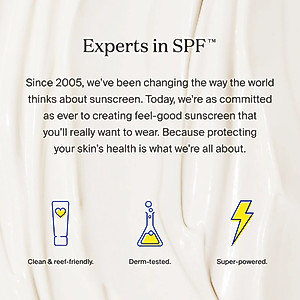 Experts in SPF™

Since 2005, we've been changing the way the world thinks about sunscreen. Today, we're as committed as ever to creating feel-good sunscreen that you'll really want to wear. Because protecting your skin's health is what we're all about.

Clean & reef-friendly.

Derm-tested.

Super-powered.